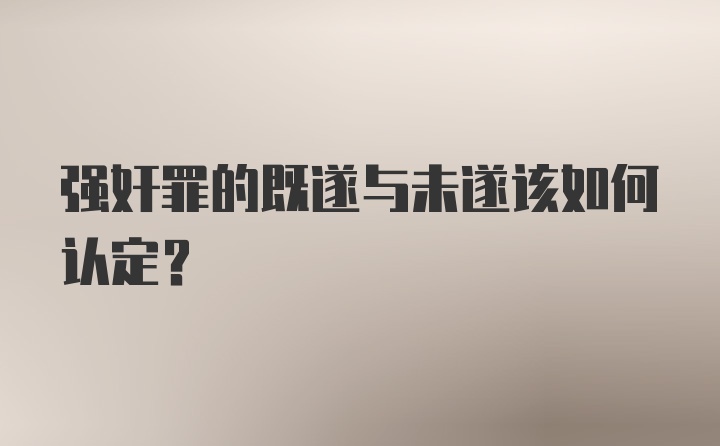 强奸罪的既遂与未遂该如何认定？